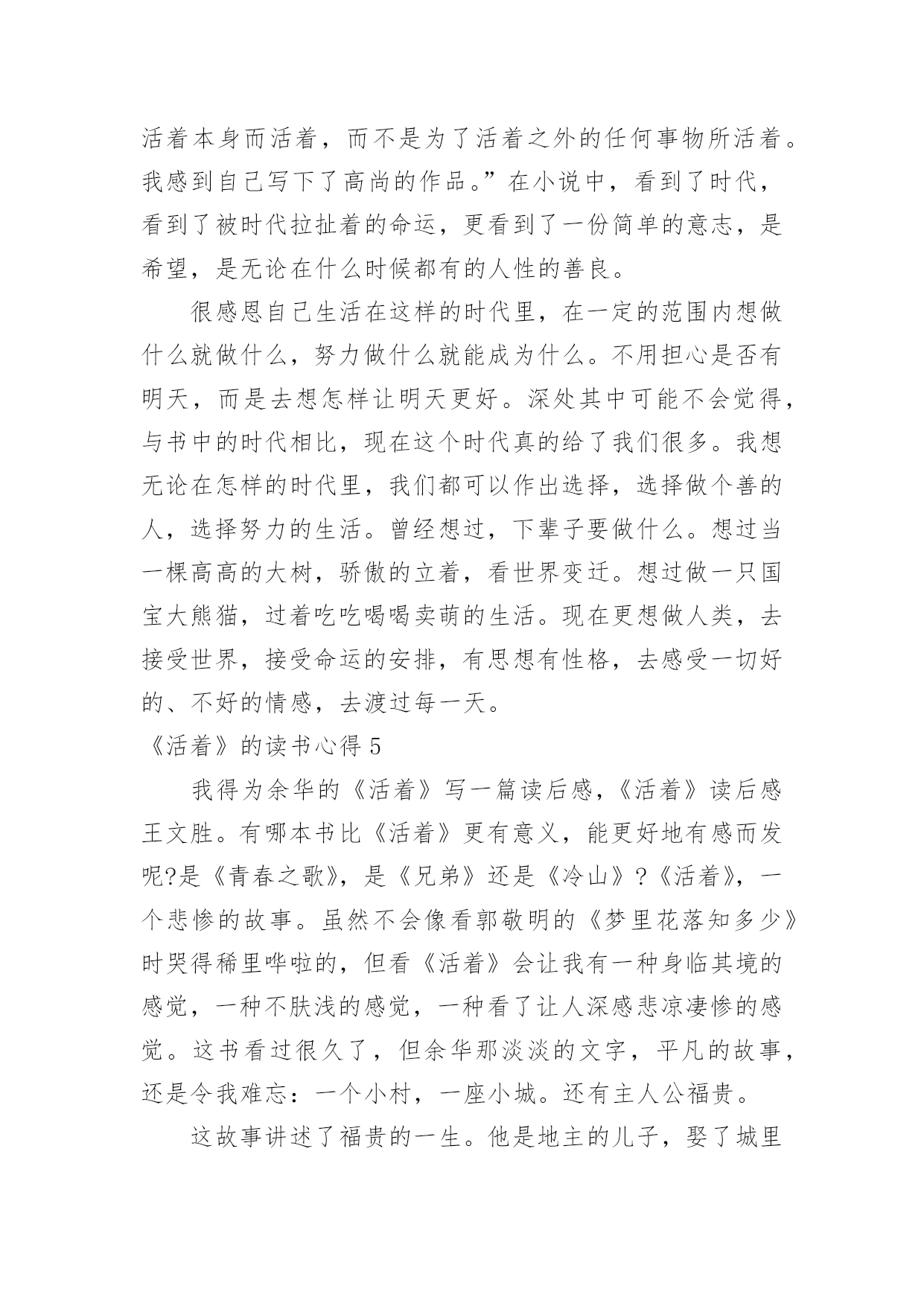 活着本身而活着，而不是为了活着之外的任何事物所活着。我感到自己写下了高尚的作品。”在小说中，看到了时代，看到了被时代拉扯着的命运，更看到了一份简单的意志，是希望，是无论在什么时候都有的人性的善良。

很感恩自己生活在这样的时代里，在一定的范围内想做什么就做什么，努力做什么就能成为什么。不用担心是否有明天，而是去想怎样让明天更好。深处其中可能不会觉得，与书中的时代相比，现在这个时代真的给了我们很多。我想无论在怎样的时代里，我们都可以作出选择，选择做个善的人，选择努力的生活。曾经想过，下辈子要做什么。想过当一棵高高的大树，骄傲的立着，看世界变迁。想过做一只国宝大熊猫，过着吃吃喝喝卖萌的生活。现在更想做人类，去接受世界，接受命运的安排，有思想有性格，去感受一切好的、不好的情感，去渡过每一天。

《活着》的读书心得 5

我得为余华的《活着》写一篇读后感，《活着》读后感王文胜。有哪本书比《活着》更有意义，能更好地有感而发呢?是《青春之歌》，是《兄弟》还是《冷山》?《活着》，一个悲惨的故事。虽然不会像看郭敬明的《梦里花落知多少》时哭得稀里哗啦的，但看《活着》会让我有一种身临其境的感觉，一种不肤浅的感觉，一种看了让人深感悲凉凄惨的感觉。这书看过很久了，但余华那淡淡的文字，平凡的故事，还是令我难忘：一个小村，一座小城。还有主人公福贵。

这故事讲述了福贵的一生。他是地主的儿子，娶了城里